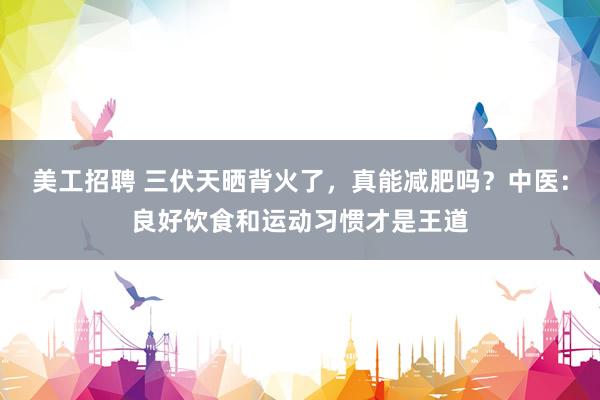 美工招聘 三伏天晒背火了，真能减肥吗？中医：良好饮食和运动习惯才是王道